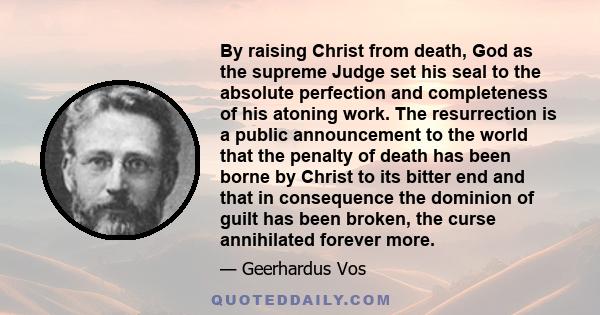 By raising Christ from death, God as the supreme Judge set his seal to the absolute perfection and completeness of his atoning work. The resurrection is a public announcement to the world that the penalty of death has been borne by Christ to its bitter end and that in consequence the dominion of guilt has been broken, the curse annihilated forever more.

— Geerhardus Vos

QUOTEDDAILY.COM